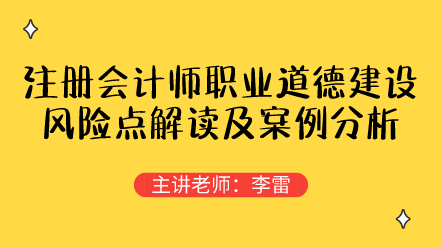 注册会计师职业道德建设风险点解读及案例分析

主讲老师：李雷